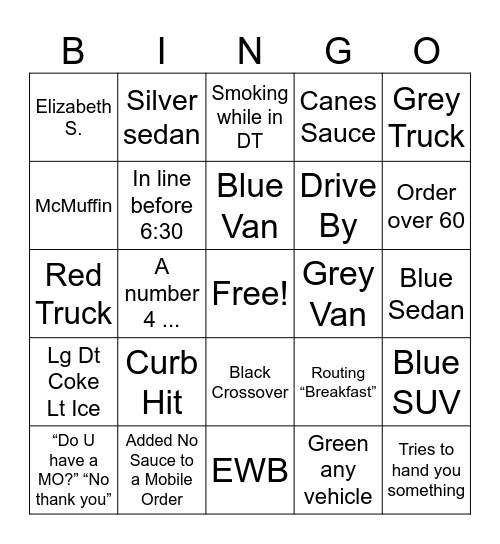 | B | I | N | G | O |
|---|---|---|---|---|
| Elizabeth S. | Silver sedan | Smoking while in DT | Canes Sauce | Grey Truck |
| McMuffin | In line before 6:30 | Blue Van | Drive By | Order over 60 |
| Red Truck | A number 4 ... | Free! | Grey Van | Blue Sedan |
| Lg Dt Coke Lt Ice | Curb Hit | Black Crossover | Routing “Breakfast” | Blue SUV |
| “Do U have a MO?” “No thank you” | Added No Sauce to a Mobile Order | EWB | Green any vehicle | Tries to hand you something |